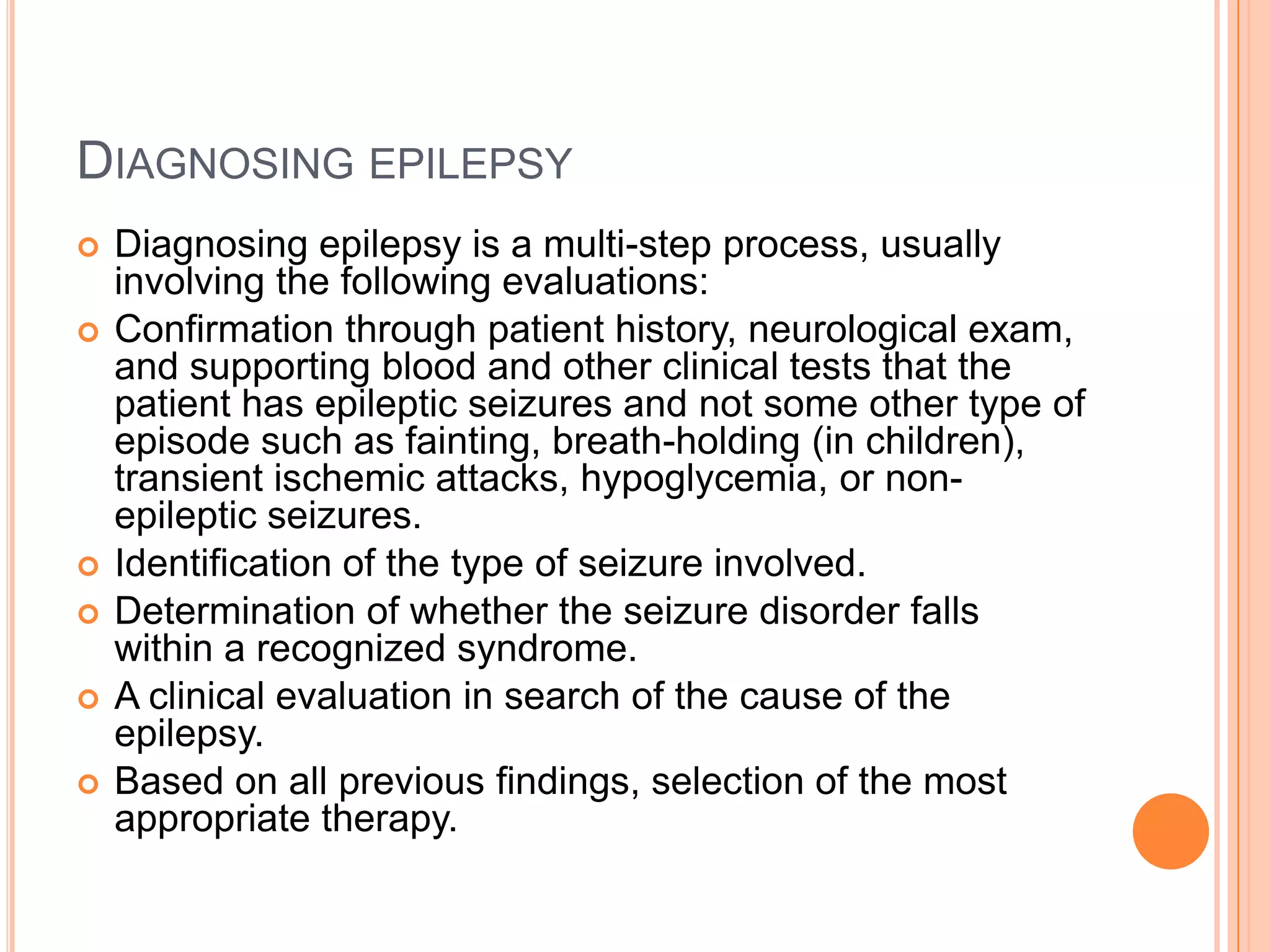 DIAGNOSING EPILEPSY

Diagnosing epilepsy is a multi-step process, usually involving the following evaluations:

Confirmation through patient history, neurological exam, and supporting blood and other clinical tests that the patient has epileptic seizures and not some other type of episode such as fainting, breath-holding (in children), transient ischemic attacks, hypoglycemia, or non-epileptic seizures.

Identification of the type of seizure involved.

Determination of whether the seizure disorder falls within a recognized syndrome.

A clinical evaluation in search of the cause of the epilepsy.

Based on all previous findings, selection of the most appropriate therapy.